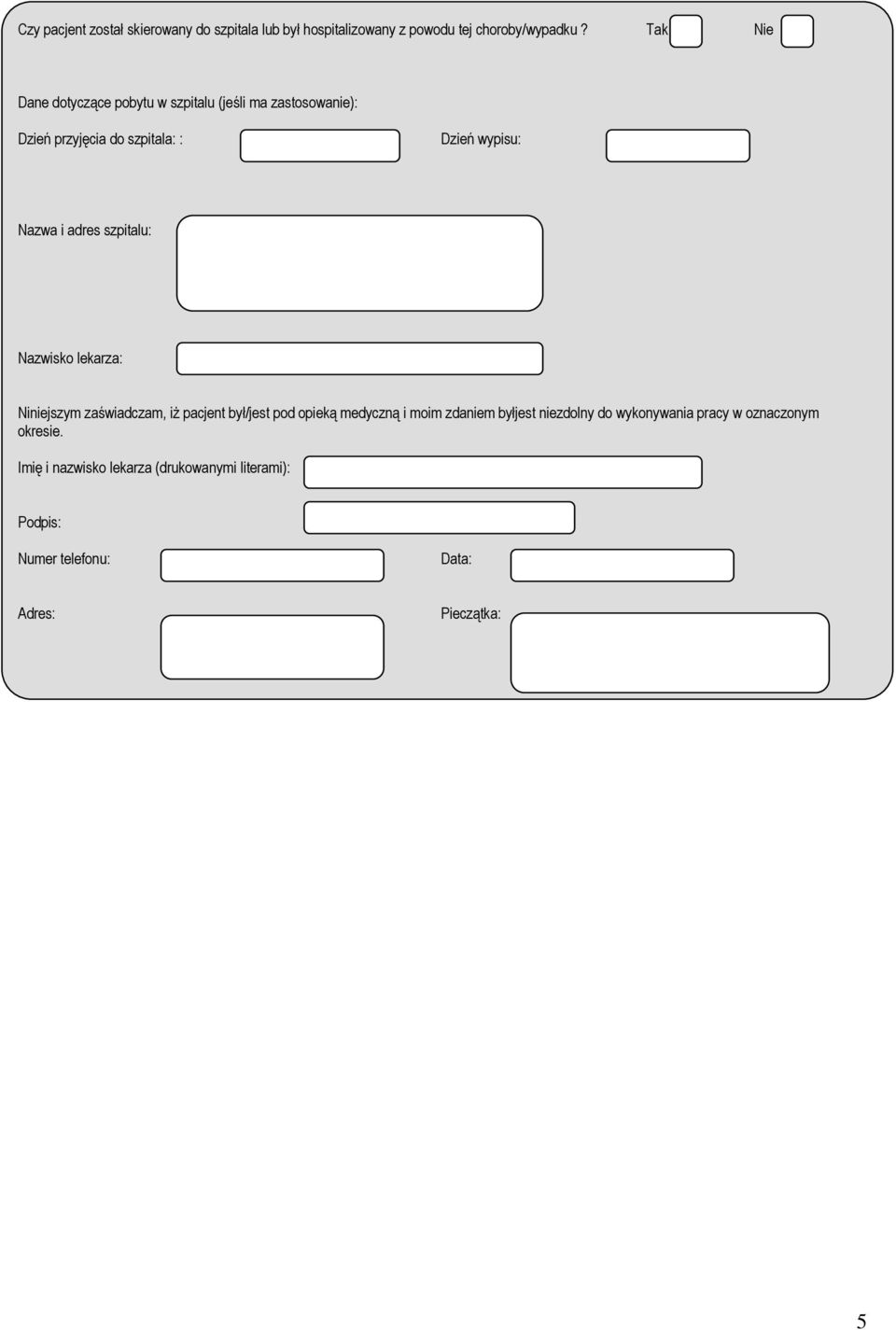 Czy pacjent został skierowany do szpitala lub był hospitalizowany z powodu tej choroby/wypadku ? Tak Nie

Dane dotyczące pobytu w szpitalu (jeśli ma zastosowanie):

Dzień przyjęcia do szpitala: :

Dzień wypisu:

Nazwa i adres szpitalu:

Nazwisko lekarza:

Niniejszym zaświadczam, iż pacjent był/jest pod opieką medyczną i moim zdaniem był/jest niezdolny do wykonywania pracy w oznaczonym okresie.

Imię i nazwisko lekarza (drukowanymi literami):

Podpis:

Numer telefonu:

Data:

Adres:

Pieczątka:

5